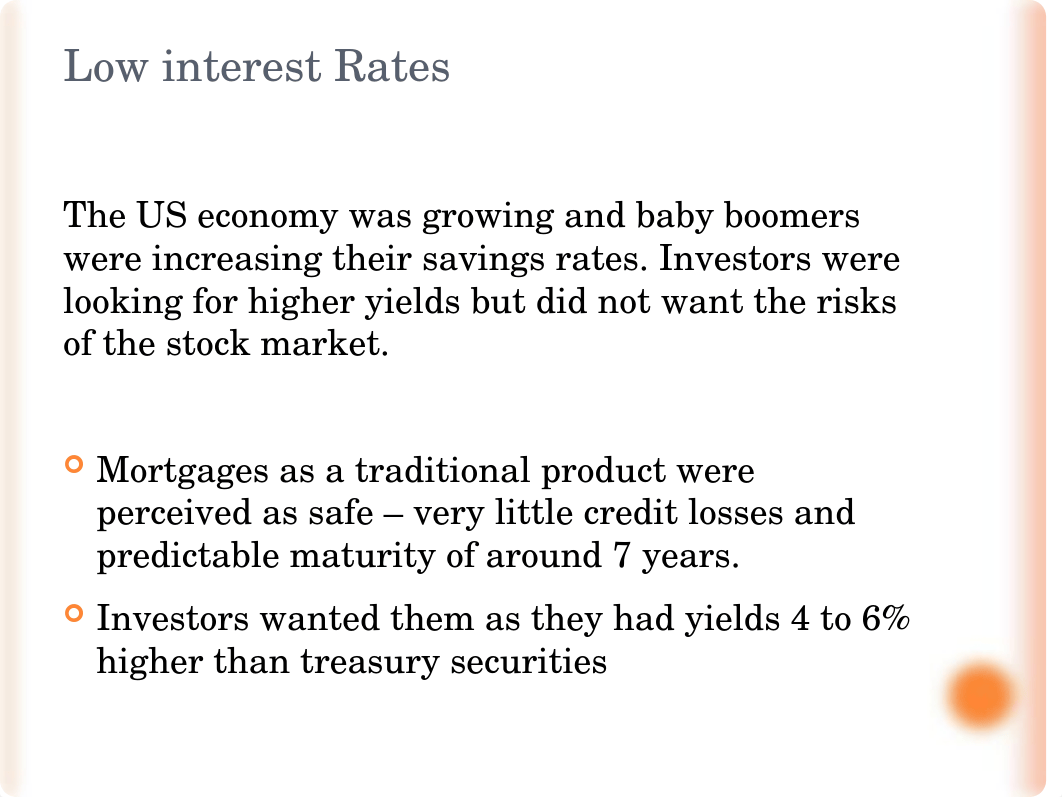 Low interest Rates

The US economy was growing and baby boomers were increasing their savings rates. Investors were looking for higher yields but did not want the risks of the stock market.

Mortgages as a traditional product were perceived as safe – very little credit losses and predictable maturity of around 7 years.

Investors wanted them as they had yields 4 to 6% higher than treasury securities